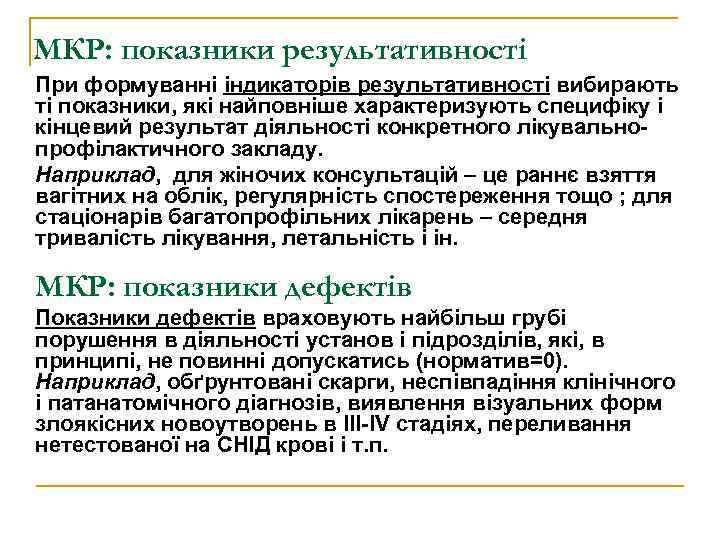 МКР: показники результативності

При формуванні індикаторів результативності вибирають ті показники, які найповніше характеризують специфіку і кінцевий результат діяльності конкретного лікувально-профілактичного закладу.

Наприклад, для жіночих консультацій – це раннє взяття вагітних на облік, регулярність спостереження тощо ; для стаціонарів багатопрофільних лікарень – середня тривалість лікування, летальність і ін.

МКР: показники дефектів

Показники дефектів враховують найбільш грубі порушення в діяльності установ і підрозділів, які, в принципі, не повинні допускатись (норматив=0). Наприклад, обґрунтовані скарги, неспівпадіння клінічного і патанатомічного діагнозів, виявлення візуальних форм злоякісних новоутворень в III-IV стадіях, переливання нетестованої на СНІД крові і т.п.